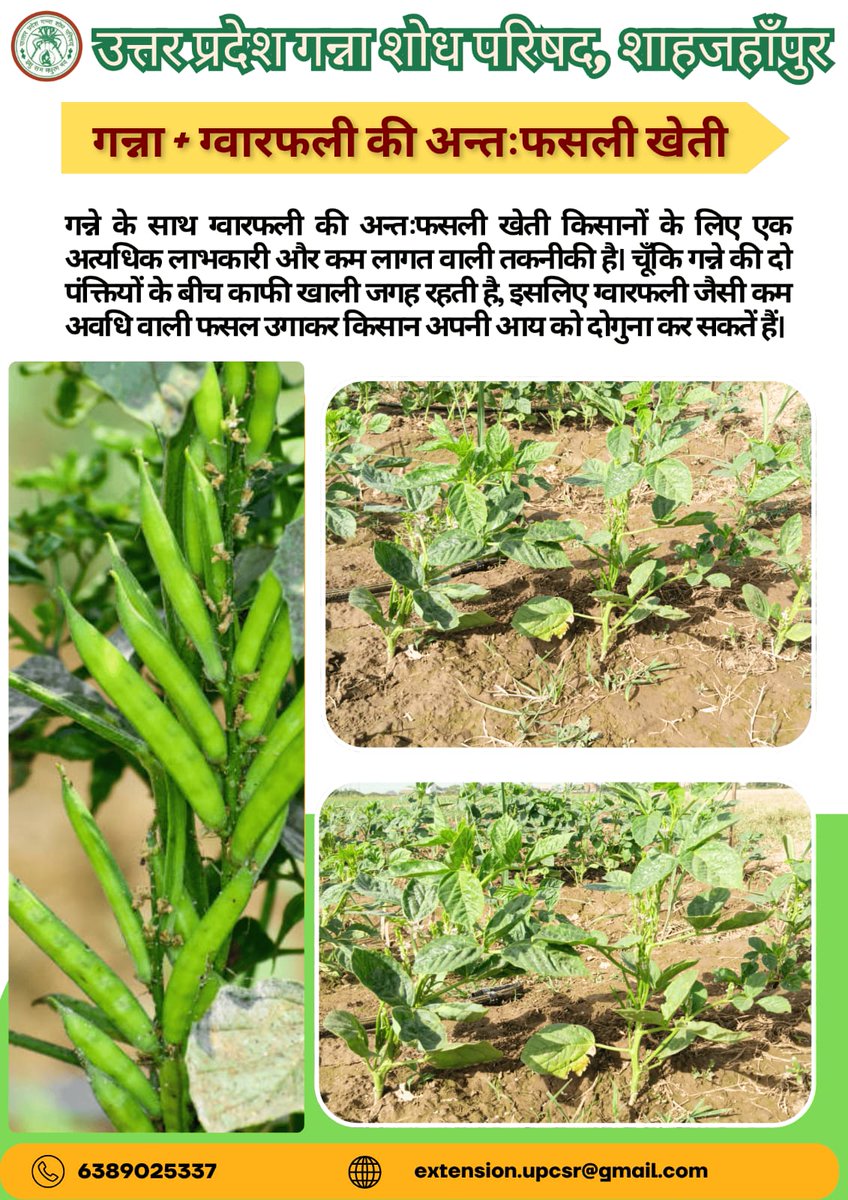 उत्तर प्रदेश गन्ना शोध परिषद, शाहजहाँपुर

गन्ना + ग्वारफली की अन्तःफसली खेती

गन्ने के साथ ग्वारफली की अन्तःफसली खेती किसानों के लिए एक अत्यधिक लाभकारी और कम लागत वाली तकनीकी है। चूँकि गन्ने की दो पंक्तियों के बीच काफी खाली जगह रहती है, इसलिए ग्वारफली जैसी कम अवधि वाली फसल उगाकर किसान अपनी आय को दोगुना कर सकतें हैं।

6389025337

extension.upcsr@gmail.com